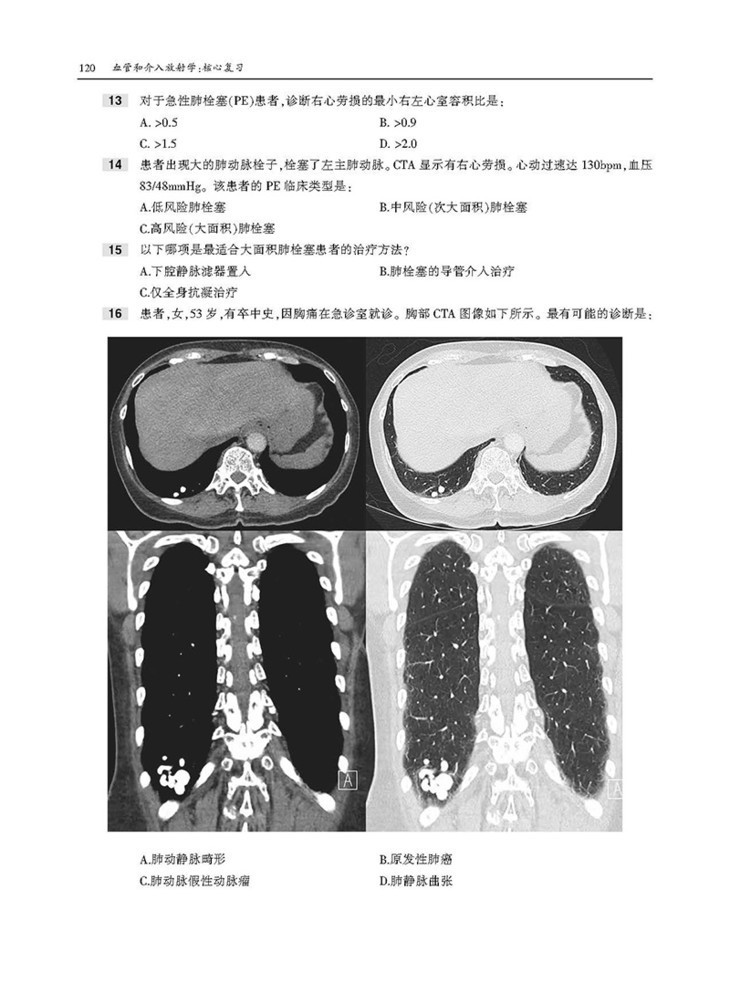 120 血管和介入放射学:核心复习

13 对于急性肺栓塞(PE)患者,诊断右心劳损的最小右左心室容积比是:

A. >0.5
B. >0.9
C. >1.5
D. >2.0

14 患者出现大的肺动脉栓子,栓塞了左主肺动脉。CTA 显示有右心劳损。心动过速达 130bpm,血压 83/48mmHg。该患者的 PE 临床类型是:

A.低风险肺栓塞
B.中风险(次大面积)肺栓塞
C.高风险(大面积)肺栓塞

15 以下哪项是最适合大面积肺栓塞患者的治疗方法?

A.下腔静脉滤器置入
B.肺栓塞的导管介入治疗
C.仅全身抗凝治疗

16 患者,女,53 岁,有卒中史,因胸痛在急诊室就诊。胸部 CTA 图像如下所示。最有可能的诊断是:

A

A

A.肺动静脉畸形
B.原发性肺癌
C.肺动脉假性动脉瘤
D.肺静脉曲张